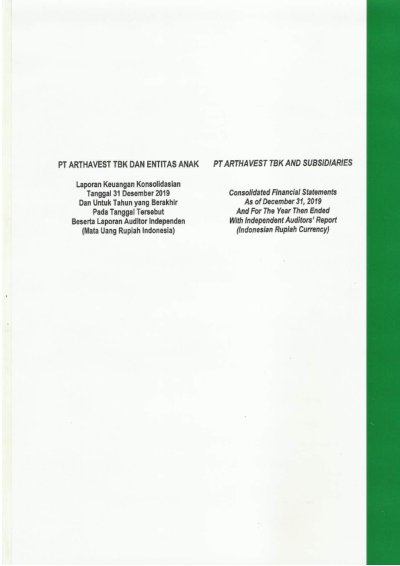 PT ARTHAVEST TBK DAN ENTITAS ANAK

Laporan Keuangan Konsolidasian
Tanggal 31 Desember 2019
Dan Untuk Tahun yang Berakhir
Pada Tanggal Tersebut
Beserta Laporan Auditor Independen
(Mata Uang Rupiah Indonesia)

PT ARTHAVEST TBK AND SUBSIDIARIES

Consolidated Financial Statements
As of December 31, 2019
And For The Year Then Ended
With Independent Auditors' Report
(Indonesian Rupiah Currency)